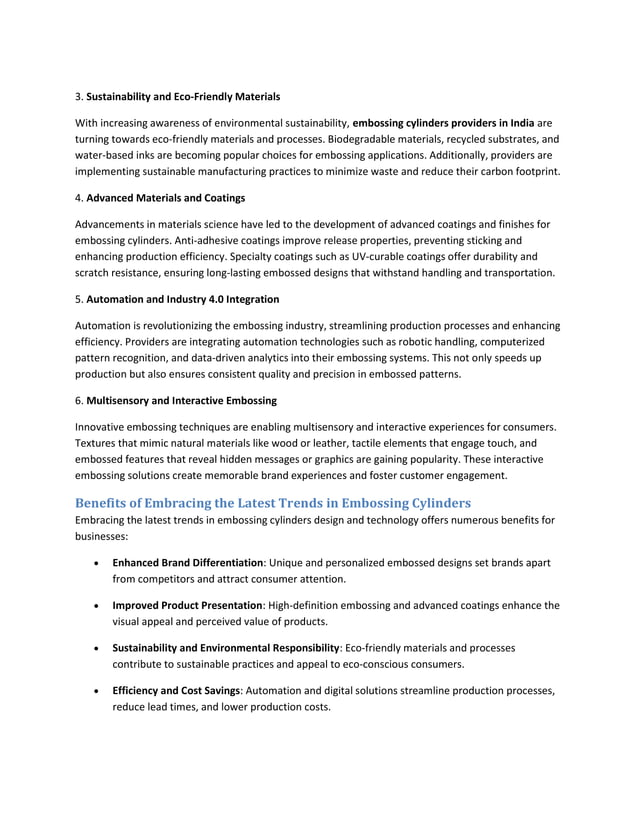 3. Sustainability and Eco-Friendly Materials

With increasing awareness of environmental sustainability, embossing cylinders providers in India are turning towards eco-friendly materials and processes. Biodegradable materials, recycled substrates, and water-based inks are becoming popular choices for embossing applications. Additionally, providers are implementing sustainable manufacturing practices to minimize waste and reduce their carbon footprint.

4. Advanced Materials and Coatings

Advancements in materials science have led to the development of advanced coatings and finishes for embossing cylinders. Anti-adhesive coatings improve release properties, preventing sticking and enhancing production efficiency. Specialty coatings such as UV-curable coatings offer durability and scratch resistance, ensuring long-lasting embossed designs that withstand handling and transportation.

5. Automation and Industry 4.0 Integration

Automation is revolutionizing the embossing industry, streamlining production processes and enhancing efficiency. Providers are integrating automation technologies such as robotic handling, computerized pattern recognition, and data-driven analytics into their embossing systems. This not only speeds up production but also ensures consistent quality and precision in embossed patterns.

6. Multisensory and Interactive Embossing

Innovative embossing techniques are enabling multisensory and interactive experiences for consumers. Textures that mimic natural materials like wood or leather, tactile elements that engage touch, and embossed features that reveal hidden messages or graphics are gaining popularity. These interactive embossing solutions create memorable brand experiences and foster customer engagement.

Benefits of Embracing the Latest Trends in Embossing Cylinders
Embracing the latest trends in embossing cylinders design and technology offers numerous benefits for businesses:

• Enhanced Brand Differentiation: Unique and personalized embossed designs set brands apart from competitors and attract consumer attention.

• Improved Product Presentation: High-definition embossing and advanced coatings enhance the visual appeal and perceived value of products.

• Sustainability and Environmental Responsibility: Eco-friendly materials and processes contribute to sustainable practices and appeal to eco-conscious consumers.

• Efficiency and Cost Savings: Automation and digital solutions streamline production processes, reduce lead times, and lower production costs.